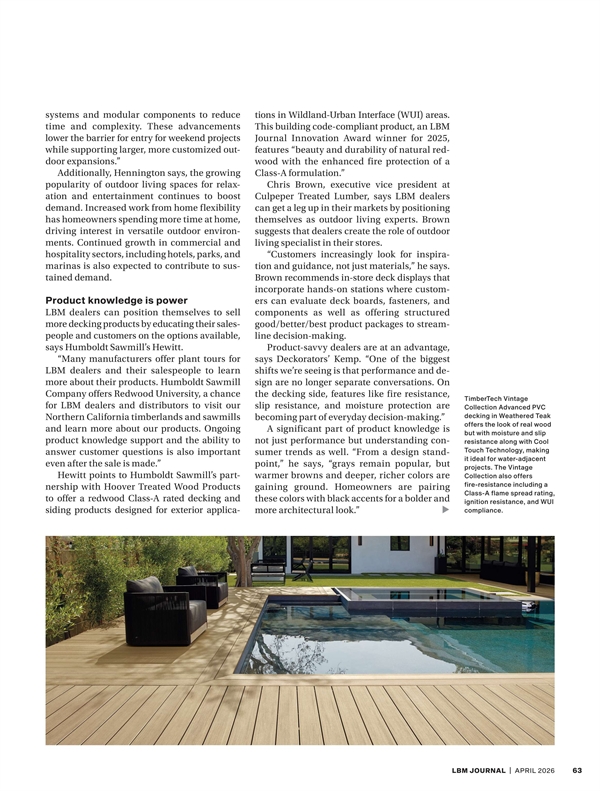 systems and modular components to reduce time and complexity. These advancements lower the barrier for entry for weekend projects while supporting larger, more customized outdoor expansions."

Additionally, Hennington says, the growing popularity of outdoor living spaces for relaxation and entertainment continues to boost demand. Increased work from home flexibility has homeowners spending more time at home, driving interest in versatile outdoor environments. Continued growth in commercial and hospitality sectors, including hotels, parks, and marinas is also expected to contribute to sustained demand.

Product knowledge is power

LBM dealers can position themselves to sell more decking products by educating their salespeople and customers on the options available, says Humboldt Sawmill's Hewitt.

"Many manufacturers offer plant tours for LBM dealers and their salespeople to learn more about their products. Humboldt Sawmill Company offers Redwood University, a chance for LBM dealers and distributors to visit our Northern California timberlands and sawmills and learn more about our products. Ongoing product knowledge support and the ability to answer customer questions is also important even after the sale is made."

Hewitt points to Humboldt Sawmill's partnership with Hoover Treated Wood Products to offer a redwood Class-A rated decking and siding products designed for exterior applications in Wildland-Urban Interface (WUI) areas. This building code-compliant product, an LBM Journal Innovation Award winner for 2025, features "beauty and durability of natural redwood with the enhanced fire protection of a Class-A formulation."

Chris Brown, executive vice president at Culpeper Treated Lumber, says LBM dealers can get a leg up in their markets by positioning themselves as outdoor living experts. Brown suggests that dealers create the role of outdoor living specialist in their stores.

"Customers increasingly look for inspiration and guidance, not just materials," he says. Brown recommends in-store deck displays that incorporate hands-on stations where customers can evaluate deck boards, fasteners, and components as well as offering structured good/better/best product packages to streamline decision-making.

Product-savvy dealers are at an advantage, says Deckorators' Kemp. "One of the biggest shifts we're seeing is that performance and design are no longer separate conversations. On the decking side, features like fire resistance, slip resistance, and moisture protection are becoming part of everyday decision-making."

A significant part of product knowledge is not just performance but understanding consumer trends as well. "From a design standpoint," he says, "grays remain popular, but warmer browns and deeper, richer colors are gaining ground. Homeowners are pairing these colors with black accents for a bolder and more architectural look."

TimberTech Vintage Collection Advanced PVC decking in Weathered Teak offers the look of real wood but with moisture and slip resistance along with Cool Touch Technology, making it ideal for water-adjacent projects. The Vintage Collection also offers fire-resistance including a Class-A flame spread rating, ignition resistance, and WUI compliance.

LBM JOURNAL | APRIL 2026 63